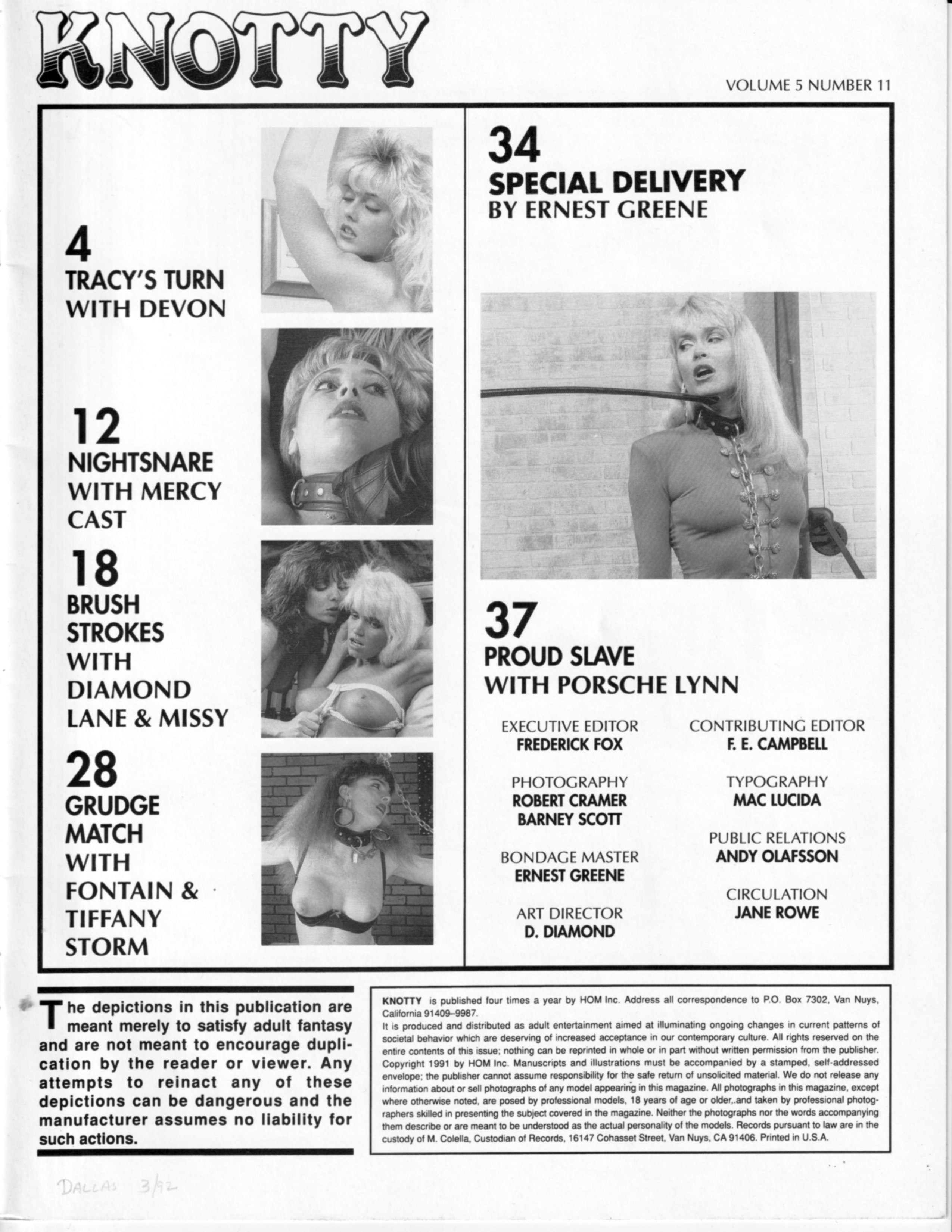 KNOTTY

VOLUME 5 NUMBER 11

4
TRACY'S TURN WITH DEVON

12
NIGHTSNARE WITH MERCY CAST

18
BRUSH STROKES WITH DIAMOND LANE & MISSY

28
GRUDGE MATCH WITH FONTAIN & TIFFANY STORM

34
SPECIAL DELIVERY
BY ERNEST GREENE

37
PROUD SLAVE
WITH PORSCHE LYNN

EXECUTIVE EDITOR
FREDERICK FOX

PHOTOGRAPHY
ROBERT CRAMER
BARNEY SCOTT

BONDAGE MASTER
ERNEST GREENE

ART DIRECTOR
D. DIAMOND

CONTRIBUTING EDITOR
F. E. CAMPBELL

TYPOGRAPHY
MAC LUCIDA

PUBLIC RELATIONS
ANDY OLAFSSON

CIRCULATION
JANE ROWE

The depictions in this publication are meant merely to satisfy adult fantasy and are not meant to encourage duplication by the reader or viewer. Any attempts to reinact any of these depictions can be dangerous and the manufacturer assumes no liability for such actions.

KNOTTY is published four times a year by HOM Inc. Address all correspondence to P.O. Box 7302, Van Nuys, California 91409–9987.
It is produced and distributed as adult entertainment aimed at illuminating ongoing changes in current patterns of societal behavior which are deserving of increased acceptance in our contemporary culture. All rights reserved on the entire contents of this issue; nothing can be reprinted in whole or in part without written permission from the publisher. Copyright 1991 by HOM Inc. Manuscripts and illustrations must be accompanied by a stamped, self-addressed envelope; the publisher cannot assume responsibility for the safe return of unsolicited material. We do not release any information about or sell photographs of any model appearing in this magazine. All photographs in this magazine, except where otherwise noted, are posed by professional models, 18 years of age or older,.and taken by professional photographers skilled in presenting the subject covered in the magazine. Neither the photographs nor the words accompanying them describe or are meant to be understood as the actual personality of the models. Records pursuant to law are in the custody of M. Colella, Custodian of Records, 16147 Cohasset Street, Van Nuys, CA 91406. Printed in U.S.A.

DALLAS 3/92